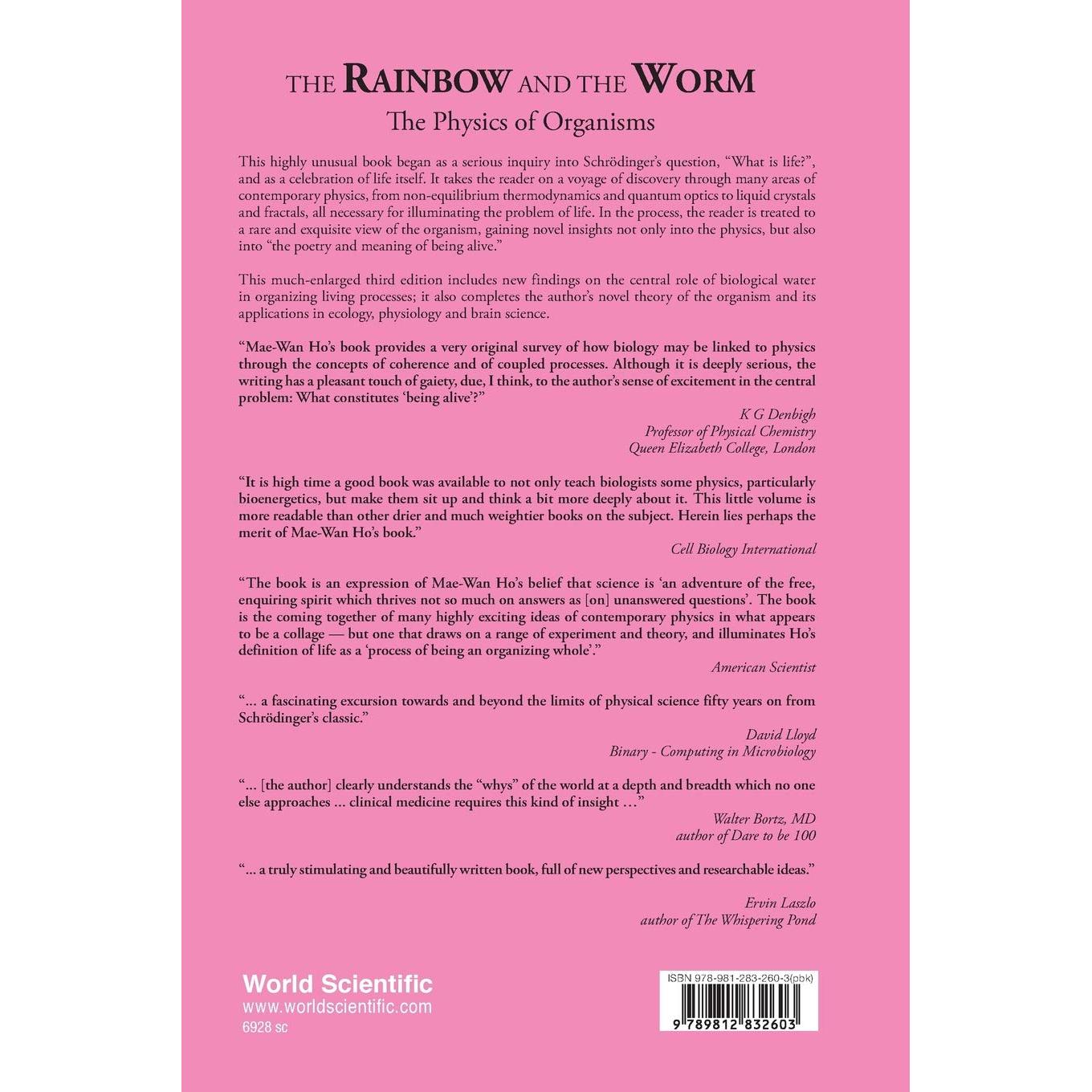 THE RAINBOW AND THE WORM
The Physics of Organisms

This highly unusual book began as a serious inquiry into Schrödinger's question, "What is life?", and as a celebration of life itself. It takes the reader on a voyage of discovery through many areas of contemporary physics, from non-equilibrium thermodynamics and quantum optics to liquid crystals and fractals, all necessary for illuminating the problem of life. In the process, the reader is treated to a rare and exquisite view of the organism, gaining novel insights not only into the physics, but also into "the poetry and meaning of being alive."

This much-enlarged third edition includes new findings on the central role of biological water in organizing living processes; it also completes the author's novel theory of the organism and its applications in ecology, physiology and brain science.

"Mae-Wan Ho's book provides a very original survey of how biology may be linked to physics through the concepts of coherence and of coupled processes. Although it is deeply serious, the writing has a pleasant touch of gaiety, due, I think, to the author's sense of excitement in the central problem: What constitutes 'being alive'?"

K G Denbigh
Professor of Physical Chemistry
Queen Elizabeth College, London

"It is high time a good book was available to not only teach biologists some physics, particularly bioenergetics, but make them sit up and think a bit more deeply about it. This little volume is more readable than other drier and much weightier books on the subject. Herein lies perhaps the merit of Mae-Wan Ho's book."

Cell Biology International

"The book is an expression of Mae-Wan Ho's belief that science is 'an adventure of the free, enquiring spirit which thrives not so much on answers as [on] unanswered questions'. The book is the coming together of many highly exciting ideas of contemporary physics in what appears to be a collage — but one that draws on a range of experiment and theory, and illuminates Ho's definition of life as a 'process of being an organizing whole'."

American Scientist

"... a fascinating excursion towards and beyond the limits of physical science fifty years on from Schrödinger's classic."

David Lloyd
Binary - Computing in Microbiology

"... [the author] clearly understands the "whys" of the world at a depth and breadth which no one else approaches ... clinical medicine requires this kind of insight ..."

Walter Bortz, MD
author of Dare to be 100

"... a truly stimulating and beautifully written book, full of new perspectives and researchable ideas."

Ervin Laszlo
author of The Whispering Pond

World Scientific
www.worldscientific.com
6928 sc

ISBN 978-981-283-260-3(pbk)
9 789812 832603